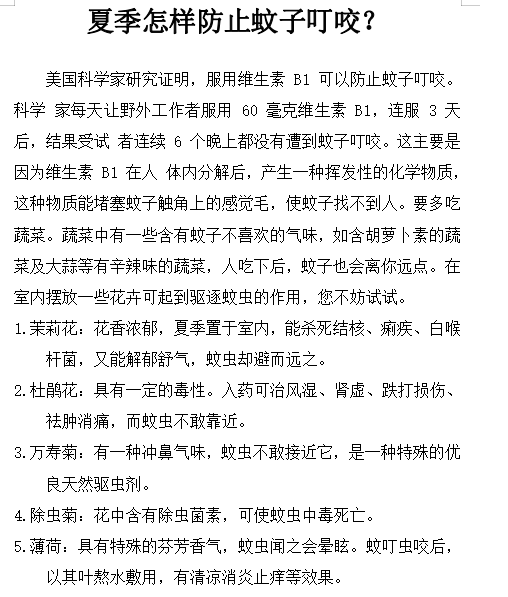 夏季怎样防止蚊子叮咬？

美国科学家研究证明，服用维生素 B1 可以防止蚊子叮咬。科学 家每天让野外工作者服用 60 毫克维生素 B1，连服 3 天后，结果受试 者连续 6 个晚上都没有遭到蚊子叮咬。这主要是因为维生素 B1 在人 体内分解后，产生一种挥发性的化学物质，这种物质能堵塞蚊子触角上的感觉毛，使蚊子找不到人。要多吃蔬菜。蔬菜中有一些含有蚊子不喜欢的气味，如含胡萝卜素的蔬菜及大蒜等有辛辣味的蔬菜，人吃下后，蚊子也会离你远点。在室内摆放一些花卉可起到驱逐蚊虫的作用，您不妨试试。

1.茉莉花：花香浓郁，夏季置于室内，能杀死结核、痢疾、白喉杆菌，又能解郁舒气，蚊虫却避而远之。

2.杜鹃花：具有一定的毒性。入药可治风湿、肾虚、跌打损伤、祛肿消痛，而蚊虫不敢靠近。

3.万寿菊：有一种冲鼻气味，蚊虫不敢接近它，是一种特殊的优良天然驱虫剂。

4.除虫菊：花中含有除虫菌素，可使蚊虫中毒死亡。

5.薄荷：具有特殊的芬芳香气，蚊虫闻之会晕眩。蚊叮虫咬后，以其叶熬水敷用，有清凉消炎止痒等效果。